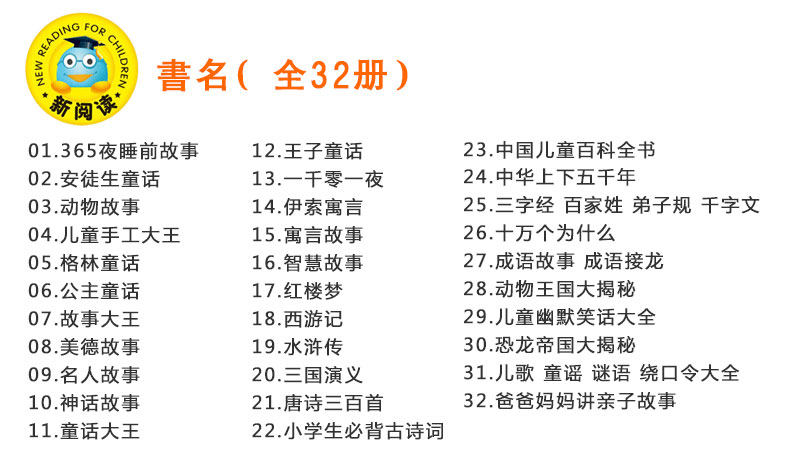 NEW READING FOR CHILDREN
新阅读

書名（ 全32册）

01.365夜睡前故事
02.安徒生童话
03.动物故事
04.儿童手工大王
05.格林童话
06.公主童话
07.故事大王
08.美德故事
09.名人故事
10.神话故事
11.童话大王

12.王子童话
13.一千零一夜
14.伊索寓言
15.寓言故事
16.智慧故事
17.红楼梦
18.西游记
19.水浒传
20.三国演义
21.唐诗三百首
22.小学生必背古诗词

23.中国儿童百科全书
24.中华上下五千年
25.三字经 百家姓 弟子规 千字文
26.十万个为什么
27.成语故事 成语接龙
28.动物王国大揭秘
29.儿童幽默笑话大全
30.恐龙帝国大揭秘
31.儿歌 童谣 谜语 绕口令大全
32.爸爸妈妈讲亲子故事